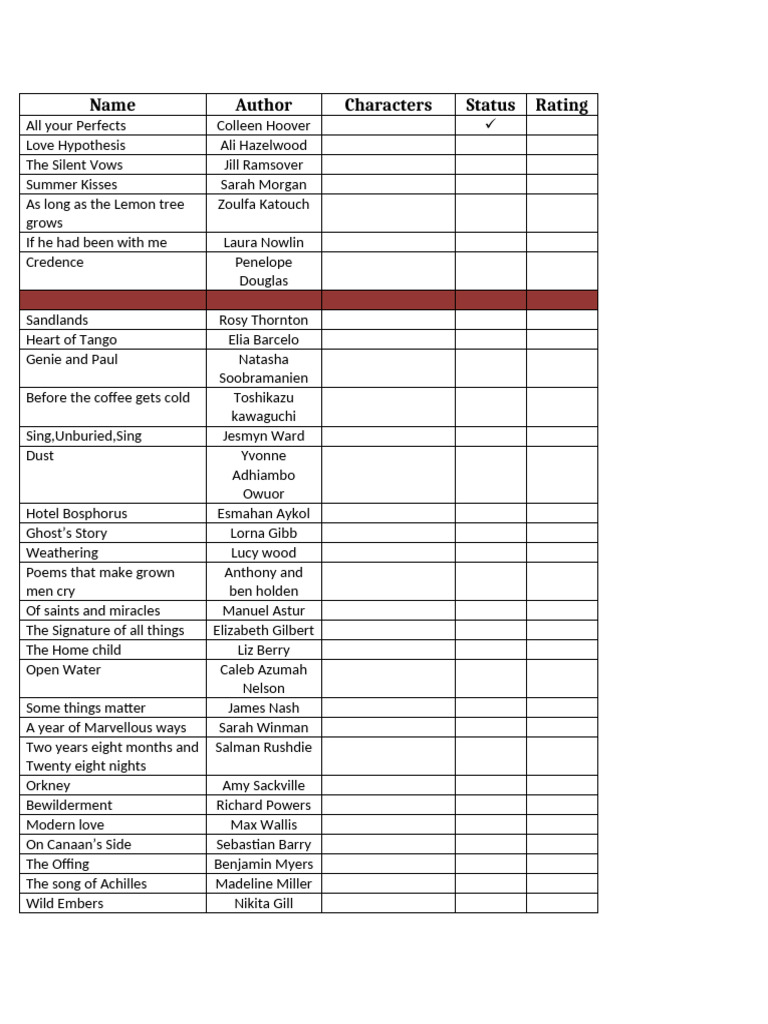 | Name | Author | Characters | Status | Rating |
|---|---|---|---|---|
| All your Perfects | Colleen Hoover | | ✓ | |
| Love Hypothesis | Ali Hazelwood | | | |
| The Silent Vows | Jill Ramsover | | | |
| Summer Kisses | Sarah Morgan | | | |
| As long as the Lemon tree grows | Zoulfa Katouch | | | |
| If he had been with me | Laura Nowlin | | | |
| Credence | Penelope Douglas | | | |
| | | | | |
| Sandlands | Rosy Thornton | | | |
| Heart of Tango | Elia Barcelo | | | |
| Genie and Paul | Natasha Soobramanien | | | |
| Before the coffee gets cold | Toshikazu kawaguchi | | | |
| Sing,Unburied,Sing | Jesmyn Ward | | | |
| Dust | Yvonne Adhiambo Owuor | | | |
| Hotel Bosphorus | Esmahan Aykol | | | |
| Ghost's Story | Lorna Gibb | | | |
| Weathering | Lucy wood | | | |
| Poems that make grown men cry | Anthony and ben holden | | | |
| Of saints and miracles | Manuel Astur | | | |
| The Signature of all things | Elizabeth Gilbert | | | |
| The Home child | Liz Berry | | | |
| Open Water | Caleb Azumah Nelson | | | |
| Some things matter | James Nash | | | |
| A year of Marvellous ways | Sarah Winman | | | |
| Two years eight months and Twenty eight nights | Salman Rushdie | | | |
| Orkney | Amy Sackville | | | |
| Bewilderment | Richard Powers | | | |
| Modern love | Max Wallis | | | |
| On Canaan's Side | Sebastian Barry | | | |
| The Offing | Benjamin Myers | | | |
| The song of Achilles | Madeline Miller | | | |
| Wild Embers | Nikita Gill | | | |